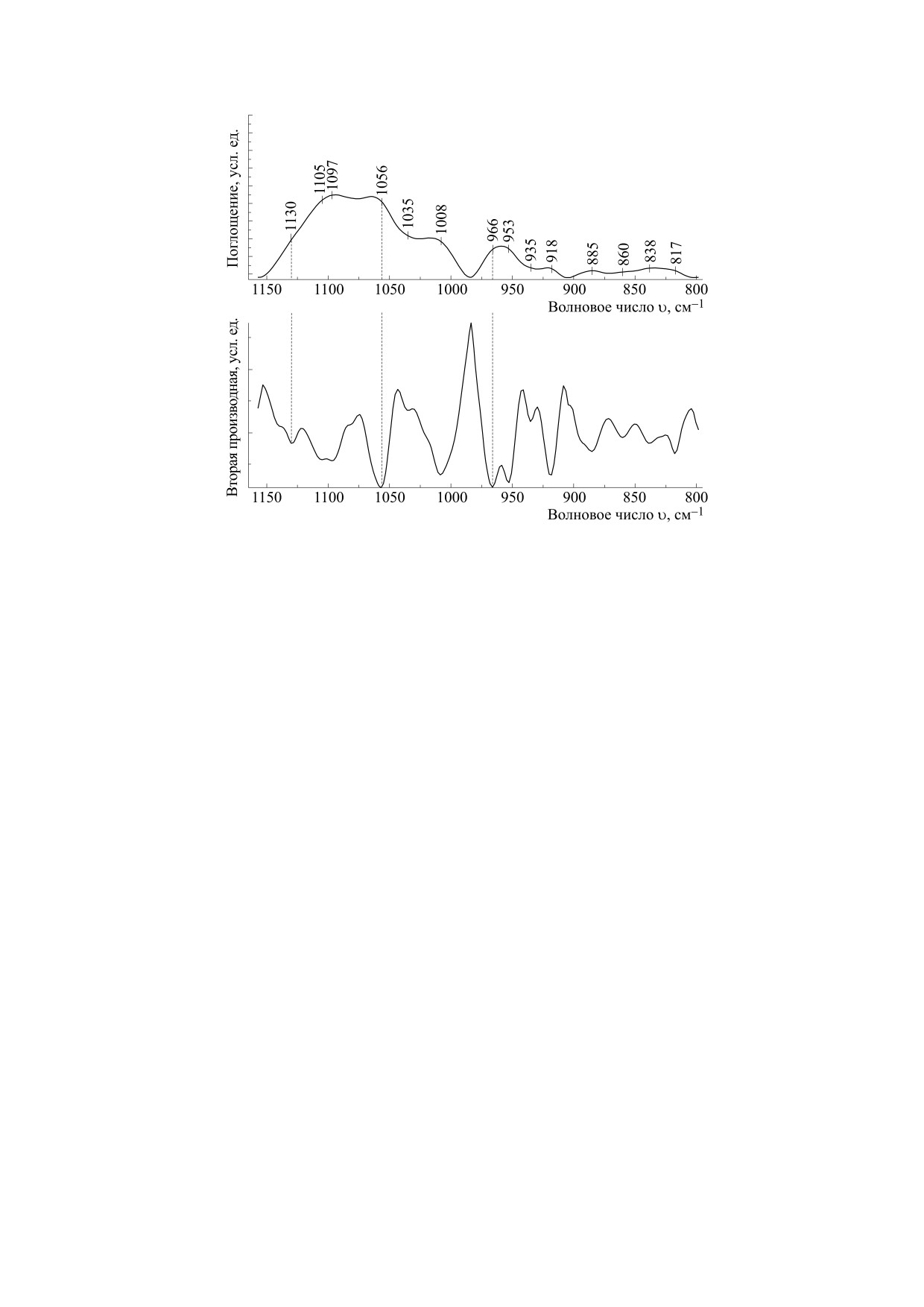 Поглощение, усл. ед.

1130
1105
1097
1056
1035
1008
966
953
935
918
885
860
838
817

1150 1100 1050 1000 950 900 850 800

Волновое число υ, см$^{-1}$

Вторая производная, усл. ед.

1150 1100 1050 1000 950 900 850 800

Волновое число υ, см$^{-1}$